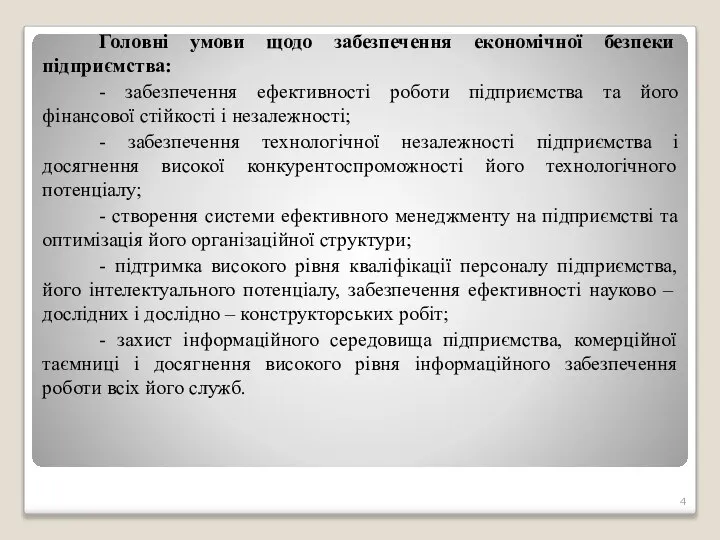 Головні умови щодо забезпечення економічної безпеки підприємства:

- забезпечення ефективності роботи підприємства та його фінансової стійкості і незалежності;

- забезпечення технологічної незалежності підприємства і досягнення високої конкурентоспроможності його технологічного потенціалу;

- створення системи ефективного менеджменту на підприємстві та оптимізація його організаційної структури;

- підтримка високого рівня кваліфікації персоналу підприємства, його інтелектуального потенціалу, забезпечення ефективності науково – дослідних і дослідно – конструкторських робіт;

- захист інформаційного середовища підприємства, комерційної таємниці і досягнення високого рівня інформаційного забезпечення роботи всіх його служб.

4